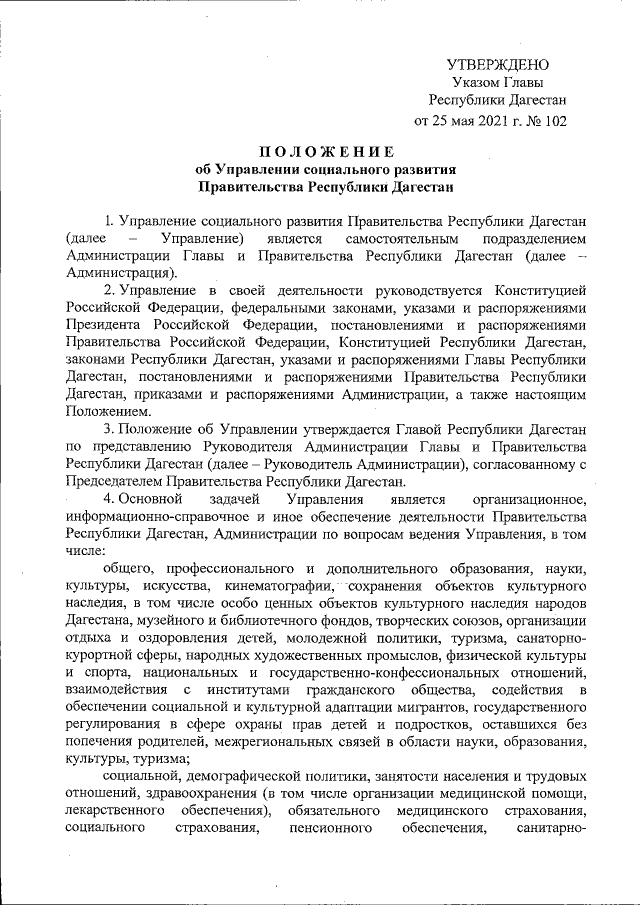 УТВЕРЖДЕНО
Указом Главы
Республики Дагестан
от 25 мая 2021 г. № 102

ПОЛОЖЕНИЕ
об Управлении социального развития
Правительства Республики Дагестан

1. Управление социального развития Правительства Республики Дагестан (далее – Управление) является самостоятельным подразделением Администрации Главы и Правительства Республики Дагестан (далее – Администрация).

2. Управление в своей деятельности руководствуется Конституцией Российской Федерации, федеральными законами, указами и распоряжениями Президента Российской Федерации, постановлениями и распоряжениями Правительства Российской Федерации, Конституцией Республики Дагестан, законами Республики Дагестан, указами и распоряжениями Главы Республики Дагестан, постановлениями и распоряжениями Правительства Республики Дагестан, приказами и распоряжениями Администрации, а также настоящим Положением.

3. Положение об Управлении утверждается Главой Республики Дагестан по представлению Руководителя Администрации Главы и Правительства Республики Дагестан (далее – Руководитель Администрации), согласованному с Председателем Правительства Республики Дагестан.

4. Основной задачей Управления является организационное, информационно-справочное и иное обеспечение деятельности Правительства Республики Дагестан, Администрации по вопросам ведения Управления, в том числе:

общего, профессионального и дополнительного образования, науки, культуры, искусства, кинематографии, сохранения объектов культурного наследия, в том числе особо ценных объектов культурного наследия народов Дагестана, музейного и библиотечного фондов, творческих союзов, организации отдыха и оздоровления детей, молодежной политики, туризма, санаторно-курортной сферы, народных художественных промыслов, физической культуры и спорта, национальных и государственно-конфессиональных отношений, взаимодействия с институтами гражданского общества, содействия в обеспечении социальной и культурной адаптации мигрантов, государственного регулирования в сфере охраны прав детей и подростков, оставшихся без попечения родителей, межрегиональных связей в области науки, образования, культуры, туризма;

социальной, демографической политики, занятости населения и трудовых отношений, здравоохранения (в том числе организации медицинской помощи, лекарственного обеспечения), обязательного медицинского страхования, социального страхования, пенсионного обеспечения, санитарно-